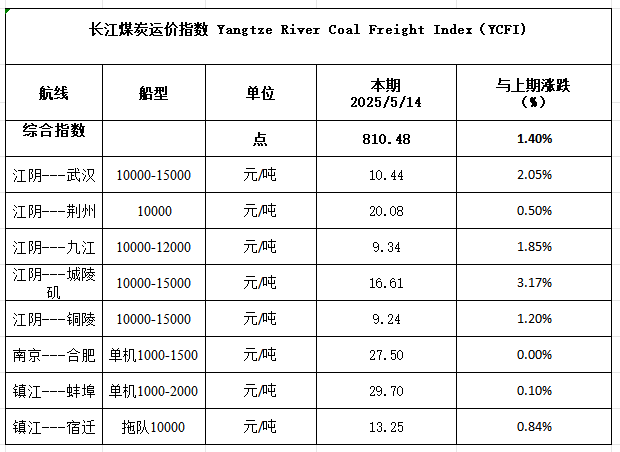 长江煤炭运价指数 Yangtze River Coal Freight Index（YCFI）

| 航线 | 船型 | 单位 | 本期 2025/5/14 | 与上期涨跌（%） |
|---|---|---|---|---|
| 综合指数 | | 点 | 810.48 | 1.40% |
| 江阴---武汉 | 10000-15000 | 元/吨 | 10.44 | 2.05% |
| 江阴---荆州 | 10000 | 元/吨 | 20.08 | 0.50% |
| 江阴---九江 | 10000-12000 | 元/吨 | 9.34 | 1.85% |
| 江阴---城陵矶 | 10000-15000 | 元/吨 | 16.61 | 3.17% |
| 江阴---铜陵 | 10000-15000 | 元/吨 | 9.24 | 1.20% |
| 南京---合肥 | 单机1000-1500 | 元/吨 | 27.50 | 0.00% |
| 镇江---蚌埠 | 单机1000-2000 | 元/吨 | 29.70 | 0.10% |
| 镇江---宿迁 | 拖队10000 | 元/吨 | 13.25 | 0.84% |